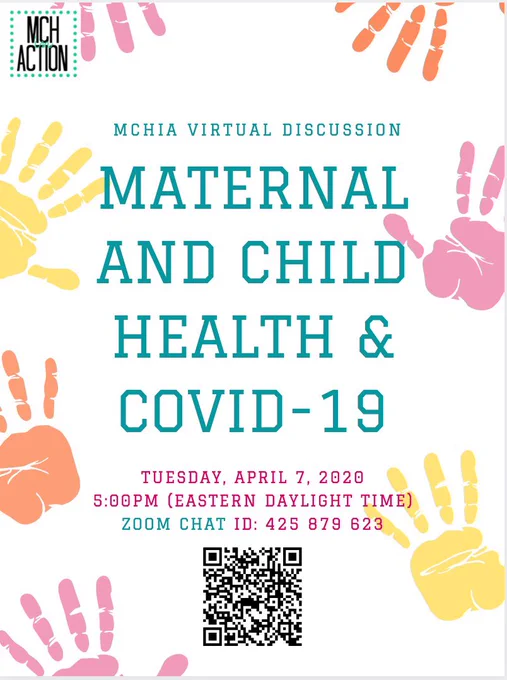 MCH
ACTION

MCHIA VIRTUAL DISCUSSION

MATERNAL AND CHILD HEALTH & COVID-19

TUESDAY, APRIL 7, 2020
5:00PM (EASTERN DAYLIGHT TIME)
ZOOM CHAT ID: 425 879 623